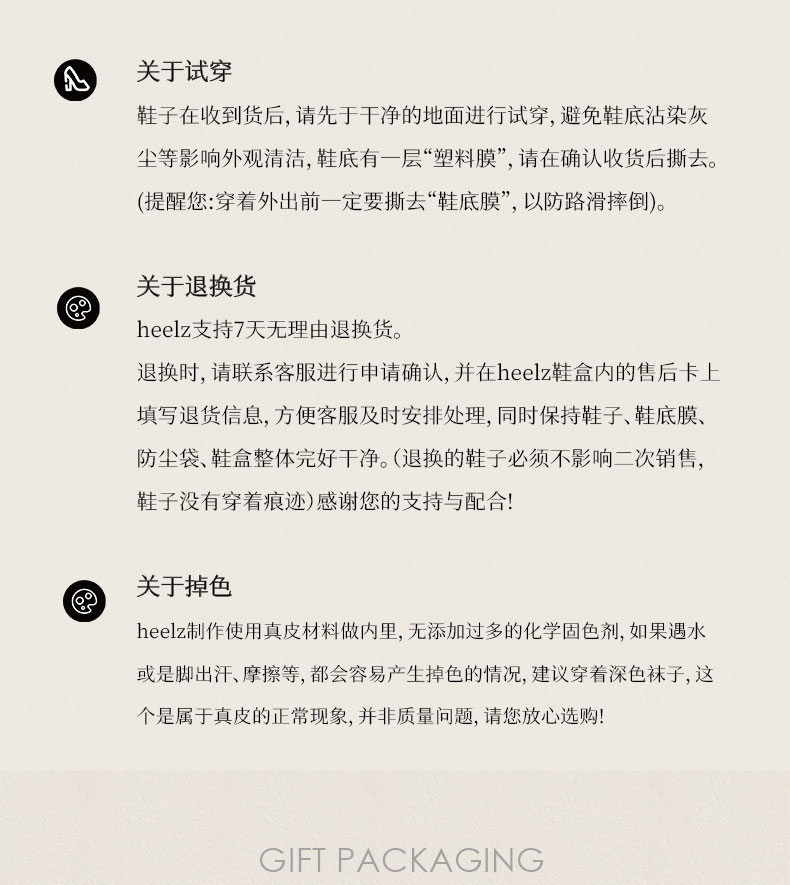 关于试穿

鞋子在收到货后, 请先于干净的地面进行试穿, 避免鞋底沾染灰尘等影响外观清洁, 鞋底有一层“塑料膜”, 请在确认收货后撕去。(提醒您:穿着外出前一定要撕去“鞋底膜”, 以防路滑摔倒)。

关于退换货

heelz支持7天无理由退换货。

退换时, 请联系客服进行申请确认, 并在heelz鞋盒内的售后卡上填写退货信息, 方便客服及时安排处理, 同时保持鞋子、鞋底膜、防尘袋、鞋盒整体完好干净。(退换的鞋子必须不影响二次销售, 鞋子没有穿着痕迹)感谢您的支持与配合!

关于掉色

heelz制作使用真皮材料做内里, 无添加过多的化学固色剂, 如果遇水或是脚出汗、摩擦等, 都会容易产生掉色的情况, 建议穿着深色袜子, 这个是属于真皮的正常现象, 并非质量问题, 请您放心选购!

GIFT PACKAGING